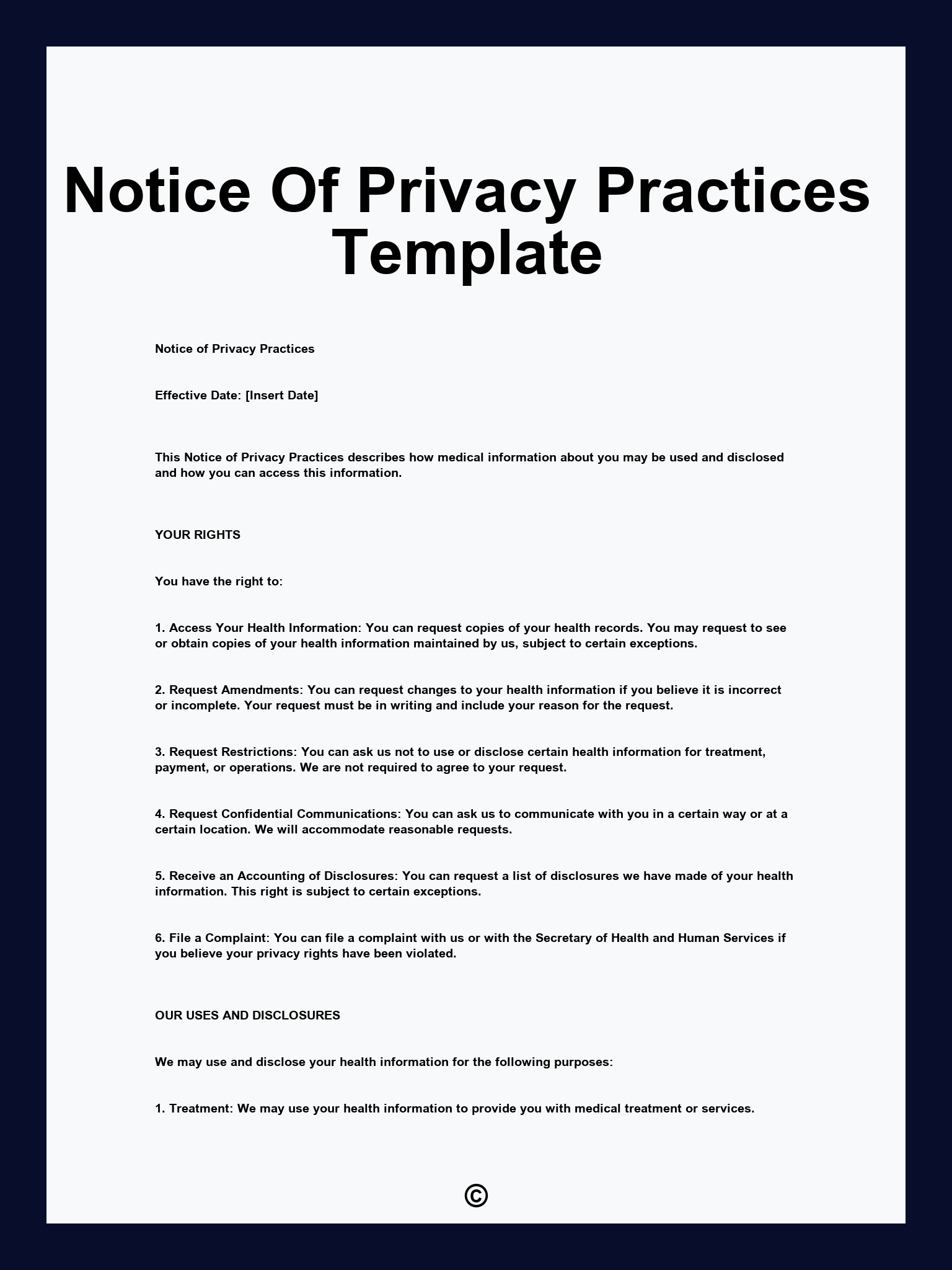 Notice Of Privacy Practices Template

Notice of Privacy Practices

Effective Date: [Insert Date]

This Notice of Privacy Practices describes how medical information about you may be used and disclosed and how you can access this information.

YOUR RIGHTS

You have the right to:

1. Access Your Health Information: You can request copies of your health records. You may request to see or obtain copies of your health information maintained by us, subject to certain exceptions.

2. Request Amendments: You can request changes to your health information if you believe it is incorrect or incomplete. Your request must be in writing and include your reason for the request.

3. Request Restrictions: You can ask us not to use or disclose certain health information for treatment, payment, or operations. We are not required to agree to your request.

4. Request Confidential Communications: You can ask us to communicate with you in a certain way or at a certain location. We will accommodate reasonable requests.

5. Receive an Accounting of Disclosures: You can request a list of disclosures we have made of your health information. This right is subject to certain exceptions.

6. File a Complaint: You can file a complaint with us or with the Secretary of Health and Human Services if you believe your privacy rights have been violated.

OUR USES AND DISCLOSURES

We may use and disclose your health information for the following purposes:

1. Treatment: We may use your health information to provide you with medical treatment or services.

©